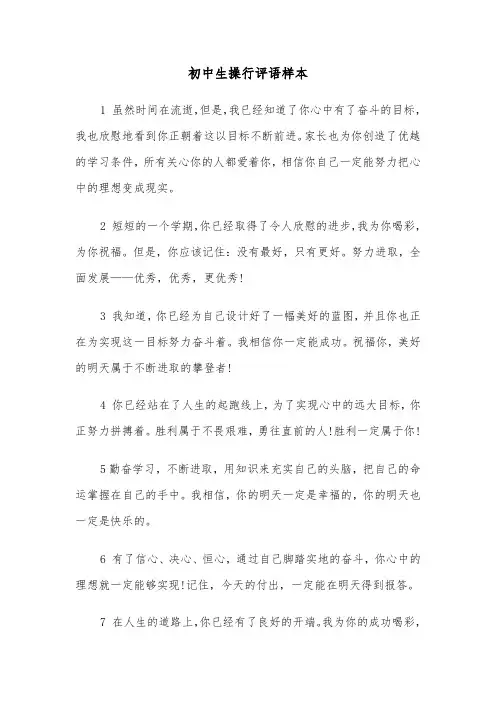 初中生操行评语样本

1 虽然时间在流逝，但是，我已经知道了你心中有了奋斗的目标，我也欣慰地看到你正朝着这以目标不断前进。家长也为你创造了优越的学习条件，所有关心你的人都爱着你，相信你自己一定能努力把心中的理想变成现实。

2 短短的一个学期，你已经取得了令人欣慰的进步，我为你喝彩，为你祝福。但是，你应该记住：没有最好，只有更好。努力进取，全面发展——优秀，优秀，更优秀！

3 我知道，你已经为自己设计好了一幅美好的蓝图，并且你也正在为实现这一目标努力奋斗着。我相信你一定能成功。祝福你，美好的明天属于不断进取的攀登者！

4 你已经站在了人生的起跑线上，为了实现心中的远大目标，你正努力拼搏着。胜利属于不畏艰难，勇往直前的人！胜利一定属于你！

5 勤奋学习，不断进取，用知识来充实自己的头脑，把自己的命运掌握在自己的手中。我相信，你的明天一定是幸福的，你的明天也一定是快乐的。

6 有了信心、决心、恒心，通过自己脚踏实地的奋斗，你心中的理想就一定能够实现！记住，今天的付出，一定能在明天得到报答。

7 在人生的道路上，你已经有了良好的开端。我为你的成功喝彩，